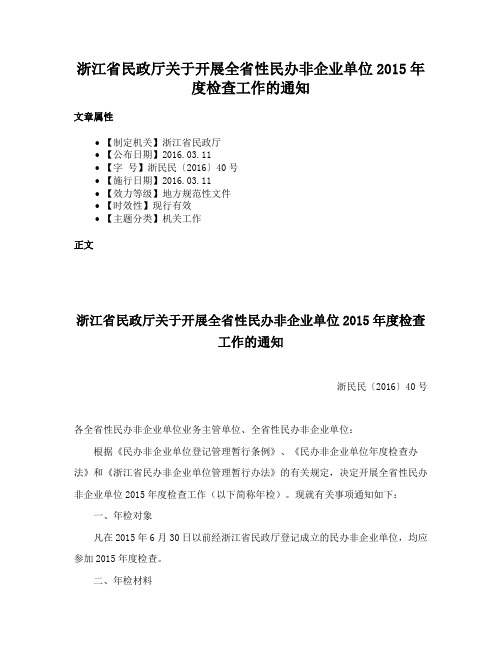 浙江省民政厅关于开展全省性民办非企业单位 2015 年度检查工作的通知

文章属性

• 【制定机关】浙江省民政厅
• 【公布日期】2016.03.11
• 【字　号】浙民民〔2016〕40 号
• 【施行日期】2016.03.11
• 【效力等级】地方规范性文件
• 【时效性】现行有效
• 【主题分类】机关工作

正文

浙江省民政厅关于开展全省性民办非企业单位 2015 年度检查工作的通知

浙民民〔2016〕40 号

各全省性民办非企业单位业务主管单位、全省性民办非企业单位：

根据《民办非企业单位登记管理暂行条例》、《民办非企业单位年度检查办法》和《浙江省民办非企业单位管理暂行办法》的有关规定，决定开展全省性民办非企业单位 2015 年度检查工作（以下简称年检）。现就有关事项通知如下：

一、年检对象

凡在 2015 年 6 月 30 日以前经浙江省民政厅登记成立的民办非企业单位，均应参加 2015 年度检查。

二、年检材料